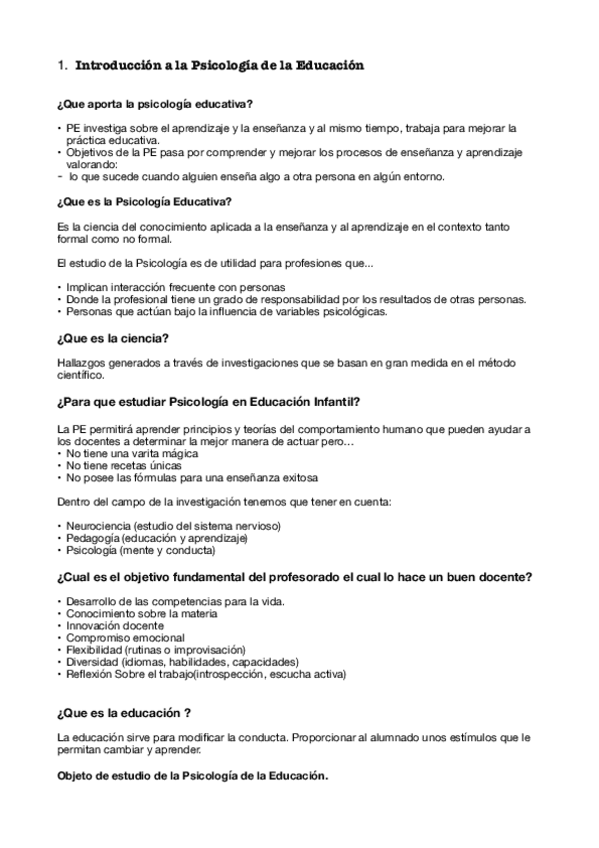 1. Introducción a la Psicología de la Educación

¿Que aporta la psicología educativa?

• PE investiga sobre el aprendizaje y la enseñanza y al mismo tiempo, trabaja para mejorar la práctica educativa.
• Objetivos de la PE pasa por comprender y mejorar los procesos de enseñanza y aprendizaje valorando:
- lo que sucede cuando alguien enseña algo a otra persona en algún entorno.

¿Que es la Psicología Educativa?

Es la ciencia del conocimiento aplicada a la enseñanza y al aprendizaje en el contexto tanto formal como no formal.

El estudio de la Psicología es de utilidad para profesiones que...

• Implican interacción frecuente con personas
• Donde la profesional tiene un grado de responsabilidad por los resultados de otras personas.
• Personas que actúan bajo la influencia de variables psicológicas.

¿Que es la ciencia?

Hallazgos generados a través de investigaciones que se basan en gran medida en el método científico.

¿Para que estudiar Psicología en Educación Infantil?

La PE permitirá aprender principios y teorías del comportamiento humano que pueden ayudar a los docentes a determinar la mejor manera de actuar pero…
• No tiene una varita mágica
• No tiene recetas únicas
• No posee las fórmulas para una enseñanza exitosa

Dentro del campo de la investigación tenemos que tener en cuenta:

• Neurociencia (estudio del sistema nervioso)
• Pedagogía (educación y aprendizaje)
• Psicología (mente y conducta)

¿Cual es el objetivo fundamental del profesorado el cual lo hace un buen docente?

• Desarrollo de las competencias para la vida.
• Conocimiento sobre la materia
• Innovación docente
• Compromiso emocional
• Flexibilidad (rutinas o improvisación)
• Diversidad (idiomas, habilidades, capacidades)
• Reflexión Sobre el trabajo(introspección, escucha activa)

¿Que es la educación ?

La educación sirve para modificar la conducta. Proporcionar al alumnado unos estímulos que le permitan cambiar y aprender.

Objeto de estudio de la Psicología de la Educación.